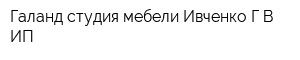 Галанд студия мебели Ивченко Г В ИП